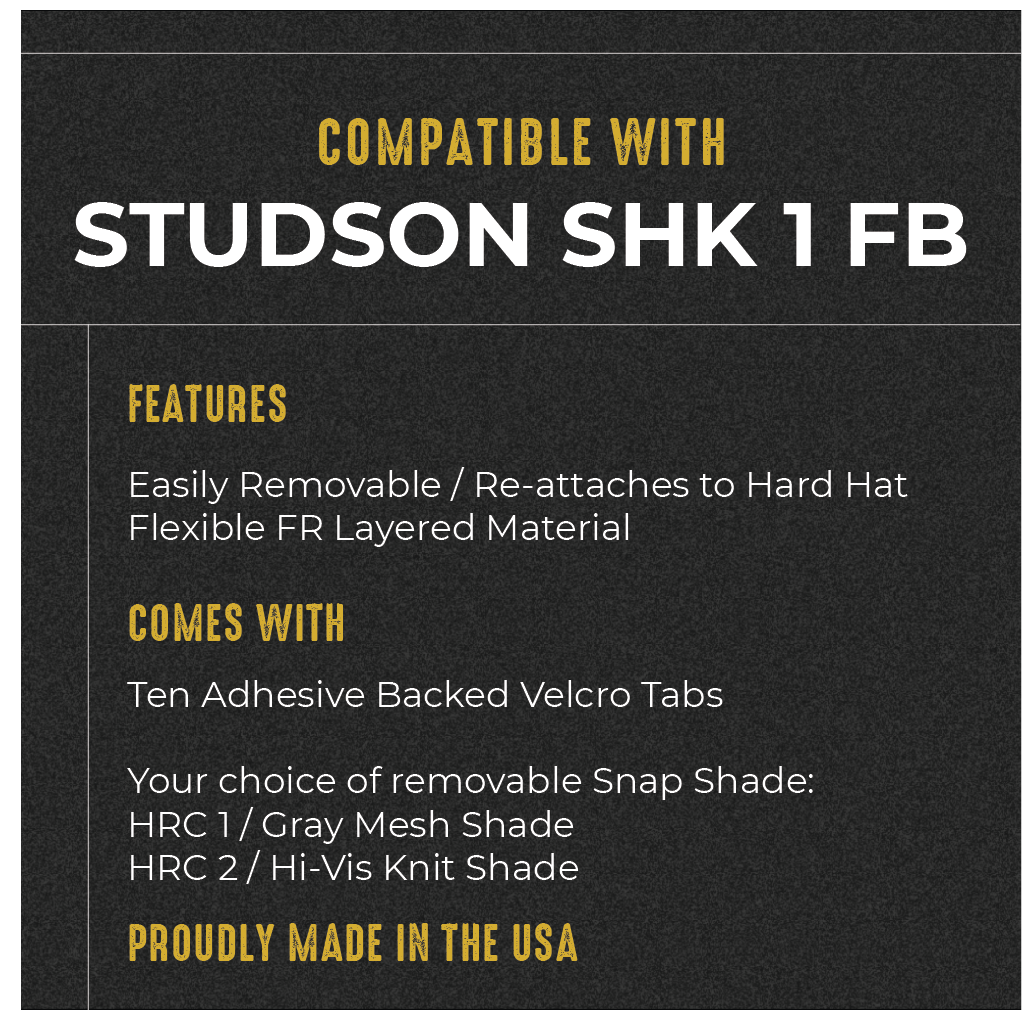 COMPATIBLE WITH
STUDSON SHK 1 FB

FEATURES

Easily Removable / Re-attaches to Hard Hat
Flexible FR Layered Material

COMES WITH

Ten Adhesive Backed Velcro Tabs

Your choice of removable Snap Shade:
HRC 1 / Gray Mesh Shade
HRC 2 / Hi-Vis Knit Shade

PROUDLY MADE IN THE USA